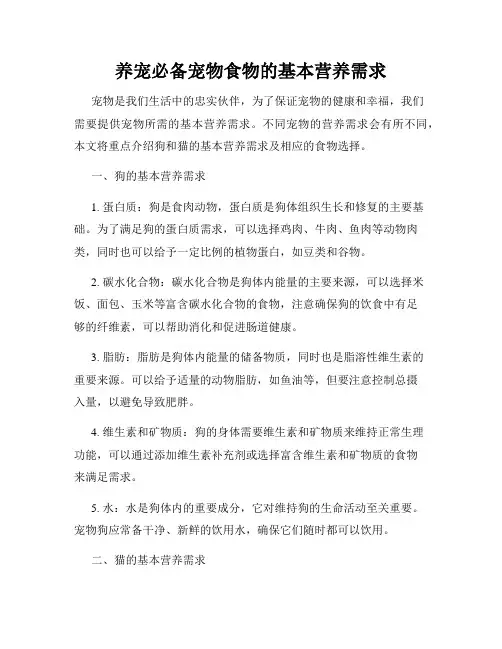 养宠必备宠物食物的基本营养需求

宠物是我们生活中的忠实伙伴，为了保证宠物的健康和幸福，我们需要提供宠物所需的基本营养需求。不同宠物的营养需求会有所不同，本文将重点介绍狗和猫的基本营养需求及相应的食物选择。

一、狗的基本营养需求

1. 蛋白质：狗是食肉动物，蛋白质是狗体组织生长和修复的主要基础。为了满足狗的蛋白质需求，可以选择鸡肉、牛肉、鱼肉等动物肉类，同时也可以给予一定比例的植物蛋白，如豆类和谷物。

2. 碳水化合物：碳水化合物是狗体内能量的主要来源，可以选择米饭、面包、玉米等富含碳水化合物的食物，注意确保狗的饮食中有足够的纤维素，可以帮助消化和促进肠道健康。

3. 脂肪：脂肪是狗体内能量的储备物质，同时也是脂溶性维生素的重要来源。可以给予适量的动物脂肪，如鱼油等，但要注意控制总摄入量，以避免导致肥胖。

4. 维生素和矿物质：狗的身体需要维生素和矿物质来维持正常生理功能，可以通过添加维生素补充剂或选择富含维生素和矿物质的食物来满足需求。

5. 水：水是狗体内的重要成分，它对维持狗的生命活动至关重要。宠物狗应常备干净、新鲜的饮用水，确保它们随时都可以饮用。

二、猫的基本营养需求